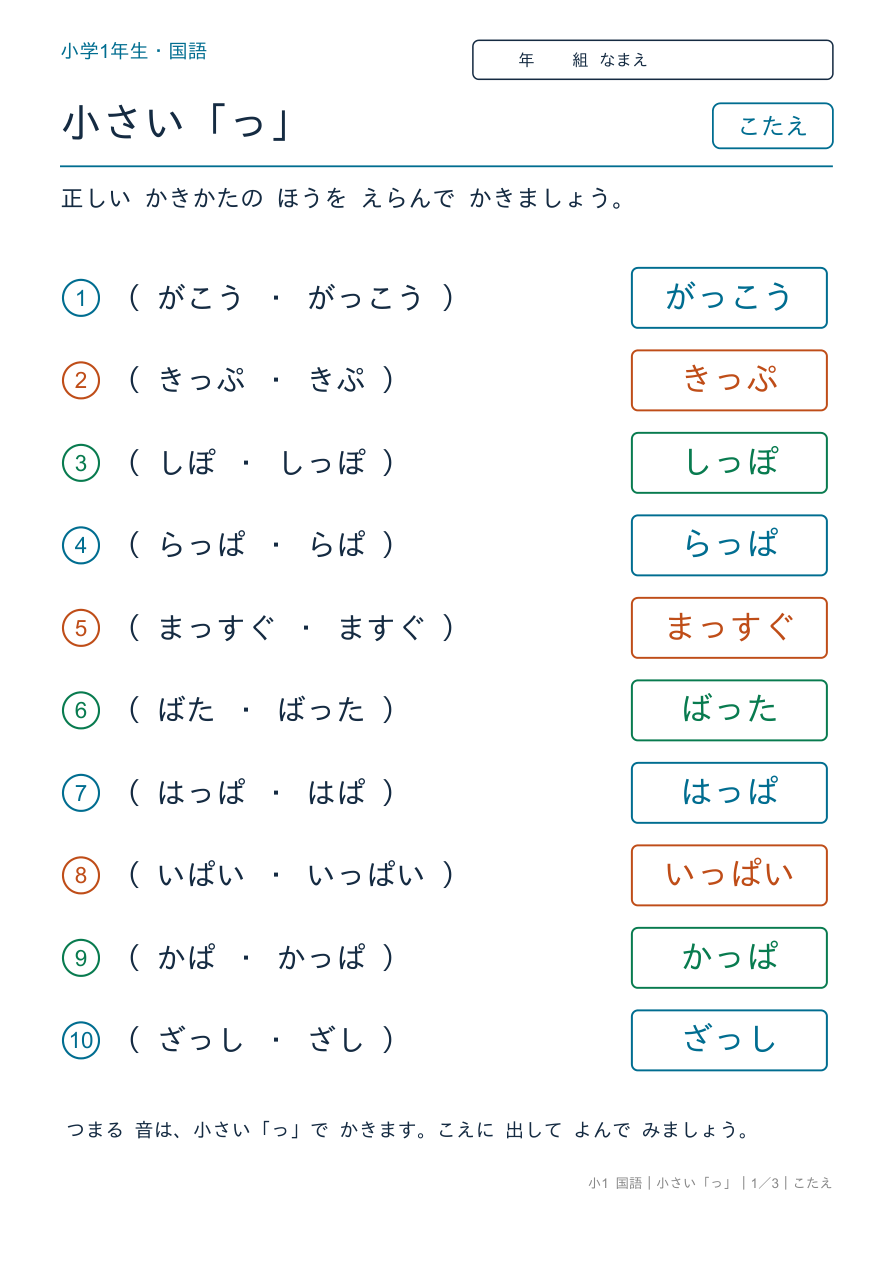 小学1年生・国語

年　組　なまえ

小さい「っ」

こたえ

正しい　かきかたの　ほうを　えらんで　かきましょう。

① （ がこう ・ がっこう ） がっこう

② （ きっぷ ・ きぷ ） きっぷ

③ （ しぽ ・ しっぽ ） しっぽ

④ （ らっぱ ・ らぱ ） らっぱ

⑤ （ まっすぐ ・ ますぐ ） まっすぐ

⑥ （ ばた ・ ばった ） ばった

⑦ （ はっぱ ・ はぱ ） はっぱ

⑧ （ いぱい ・ いっぱい ） いっぱい

⑨ （ かぱ ・ かっぱ ） かっぱ

⑩ （ ざっし ・ ざし ） ざっし

つまる　音は、小さい「っ」で　かきます。こえに　出して　よんで　みましょう。

小1 国語｜小さい「っ」｜1／3｜こたえ